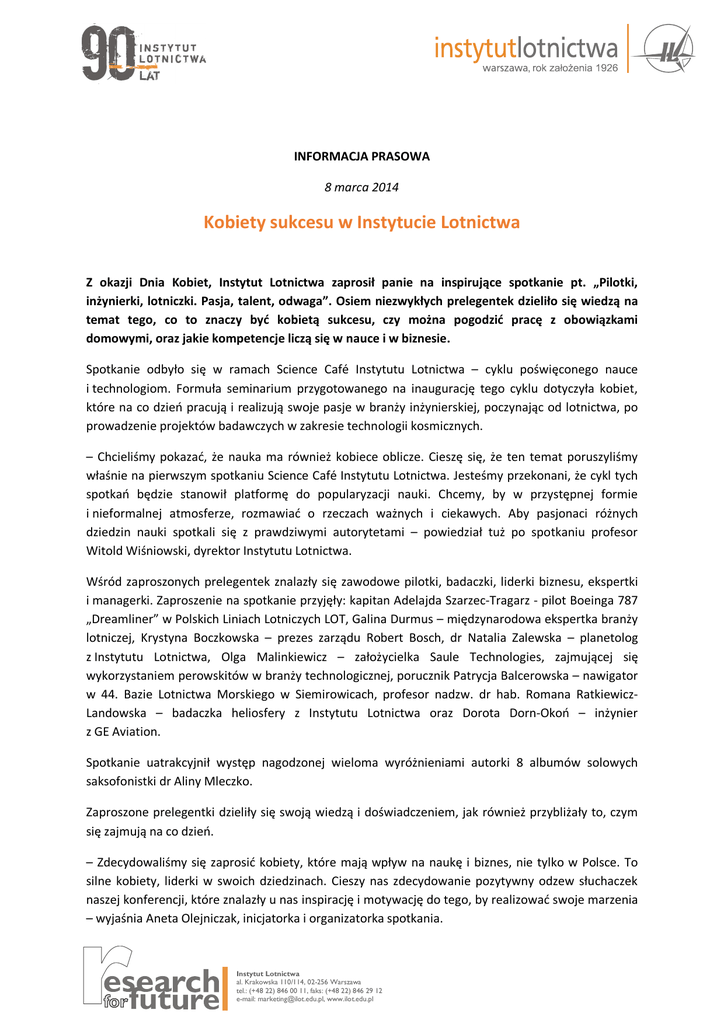 90 INSTYTUT LOTNICTWA LAT

instytutlotnictwa
warszawa, rok założenia 1926

INFORMACJA PRASOWA

8 marca 2014

Kobiety sukcesu w Instytucie Lotnictwa

Z okazji Dnia Kobiet, Instytut Lotnictwa zaprosił panie na inspirujące spotkanie pt. „Pilotki, inżynierki, lotniczki. Pasja, talent, odwaga”. Osiem niezwykłych prelegentek dzieliło się wiedzą na temat tego, co to znaczy być kobietą sukcesu, czy można pogodzić pracę z obowiązkami domowymi, oraz jakie kompetencje liczą się w nauce i w biznesie.

Spotkanie odbyło się w ramach Science Café Instytutu Lotnictwa – cyklu poświęconego nauce i technologiom. Formuła seminarium przygotowanego na inaugurację tego cyklu dotyczyła kobiet, które na co dzień pracują i realizują swoje pasje w branży inżynierskiej, poczynając od lotnictwa, po prowadzenie projektów badawczych w zakresie technologii kosmicznych.

– Chcieliśmy pokazać, że nauka ma również kobiece oblicze. Cieszę się, że ten temat poruszyliśmy właśnie na pierwszym spotkaniu Science Café Instytutu Lotnictwa. Jesteśmy przekonani, że cykl tych spotkań będzie stanowił platformę do popularyzacji nauki. Chcemy, by w przystępnej formie i nieformalnej atmosferze, rozmawiać o rzeczach ważnych i ciekawych. Aby pasjonaci różnych dziedzin nauki spotkali się z prawdziwymi autorytetami – powiedział tuż po spotkaniu profesor Witold Wiśniowski, dyrektor Instytutu Lotnictwa.

Wśród zaproszonych prelegentek znalazły się zawodowe pilotki, badaczki, liderki biznesu, ekspertki i managerki. Zaproszenie na spotkanie przyjęły: kapitan Adelajda Szarzec-Tragarz - pilot Boeinga 787 „Dreamliner” w Polskich Liniach Lotniczych LOT, Galina Durmus – międzynarodowa ekspertka branży lotniczej, Krystyna Boczkowska – prezes zarządu Robert Bosch, dr Natalia Zalewska – planetolog z Instytutu Lotnictwa, Olga Malinkiewicz – założycielka Saule Technologies, zajmującej się wykorzystaniem perowskitów w branży technologicznej, porucznik Patrycja Balcerowska – nawigator w 44. Bazie Lotnictwa Morskiego w Siemirowicach, profesor nadzw. dr hab. Romana Ratkiewicz-Landowska – badaczka heliosfery z Instytutu Lotnictwa oraz Dorota Dorn-Okoń – inżynier z GE Aviation.

Spotkanie uatrakcyjnił występ nagodzonej wieloma wyróżnieniami autorki 8 albumów solowych saksofonistki dr Aliny Mleczko.

Zaproszone prelegentki dzieliły się swoją wiedzą i doświadczeniem, jak również przybliżały to, czym się zajmują na co dzień.

– Zdecydowaliśmy się zaprosić kobiety, które mają wpływ na naukę i biznes, nie tylko w Polsce. To silne kobiety, liderki w swoich dziedzinach. Cieszy nas zdecydowanie pozytywny odzew słuchaczek naszej konferencji, które znalazły u nas inspirację i motywację do tego, by realizować swoje marzenia – wyjaśnia Aneta Olejniczak, inicjatorka i organizatorka spotkania.

research for future

Instytut Lotnictwa
al. Krakowska 110/114, 02-256 Warszawa
tel.: (+48 22) 846 00 11, faks: (+48 22) 846 29 12
e-mail: marketing@ilot.edu.pl, www.ilot.edu.pl